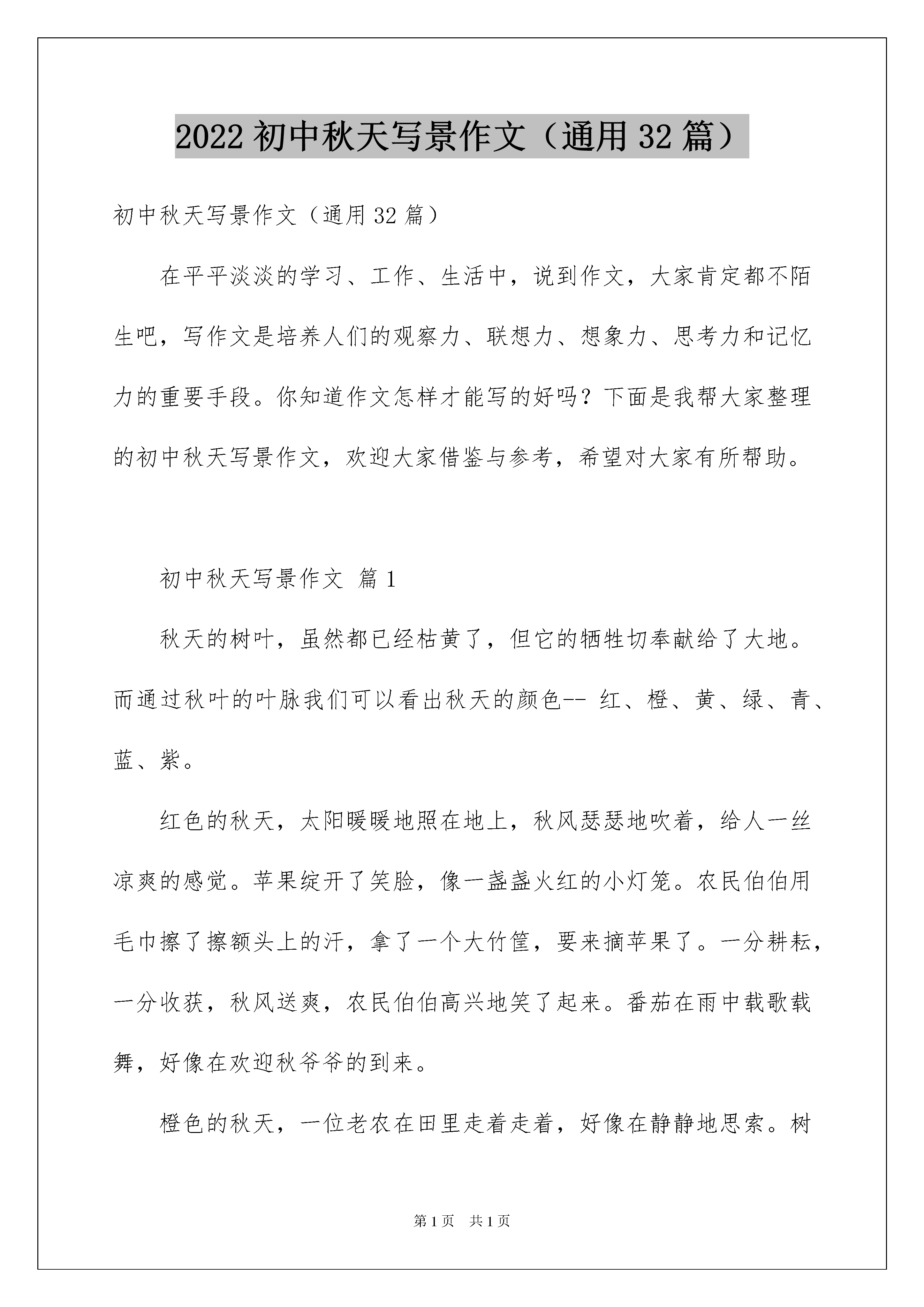 2022 初中秋天写景作文（通用 32 篇）

初中秋天写景作文（通用 32 篇）

在平平淡淡的学习、工作、生活中，说到作文，大家肯定都不陌生吧，写作文是培养人们的观察力、联想力、想象力、思考力和记忆力的重要手段。你知道作文怎样才能写的好吗？下面是我帮大家整理的初中秋天写景作文，欢迎大家借鉴与参考，希望对大家有所帮助。

初中秋天写景作文 篇 1

秋天的树叶，虽然都已经枯黄了，但它的牺牲切奉献给了大地。而通过秋叶的叶脉我们可以看出秋天的颜色-- 红、橙、黄、绿、青、蓝、紫。

红色的秋天，太阳暖暖地照在地上，秋风瑟瑟地吹着，给人一丝凉爽的感觉。苹果绽开了笑脸，像一盏盏火红的小灯笼。农民伯伯用毛巾擦了擦额头上的汗，拿了一个大竹筐，要来摘苹果了。一分耕耘，一分收获，秋风送爽，农民伯伯高兴地笑了起来。番茄在雨中载歌载舞，好像在欢迎秋爷爷的到来。

橙色的秋天，一位老农在田里走着走着，好像在静静地思索。树

第 1 页　共 1 页